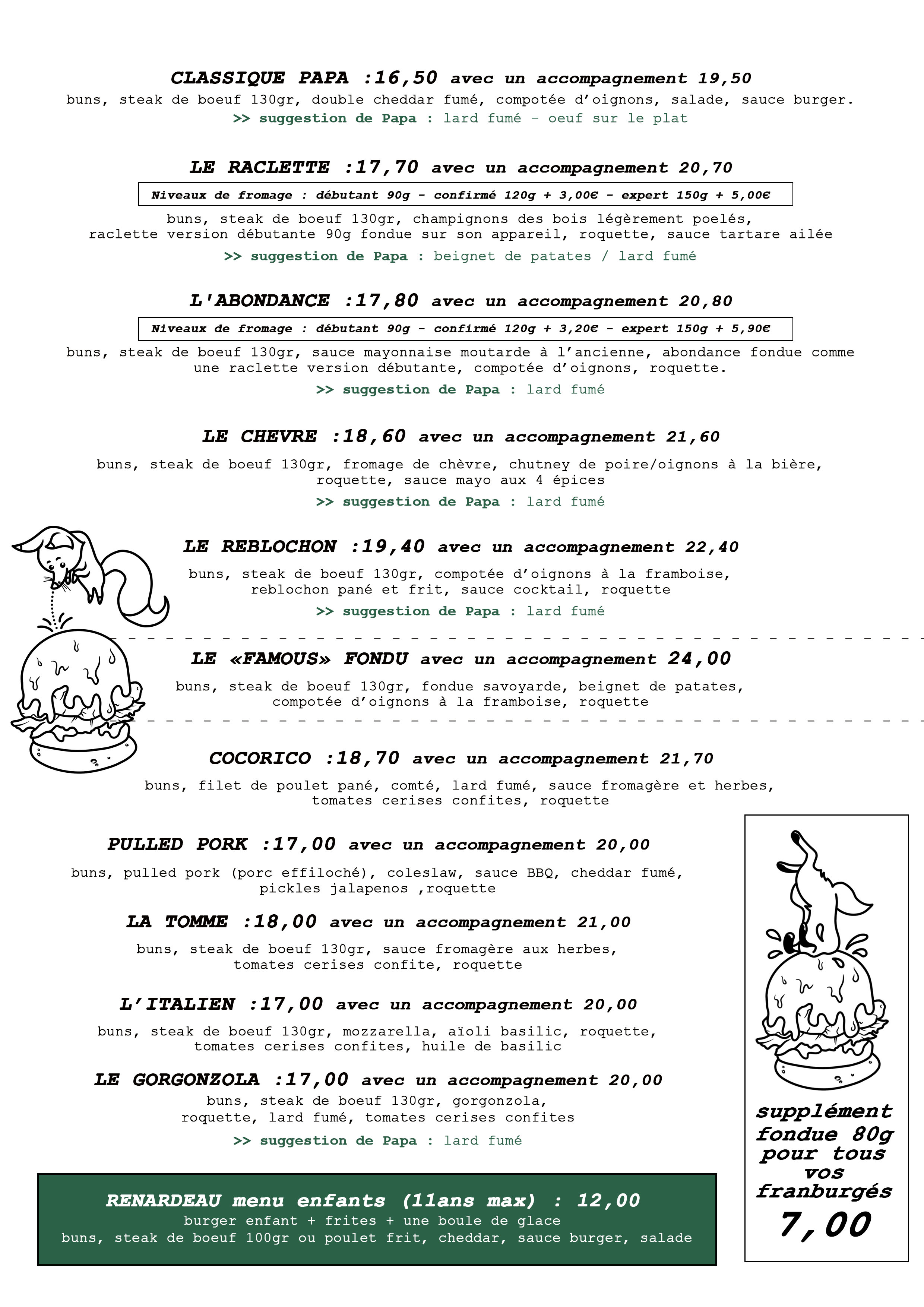 CLASSIQUE PAPA :16,50 avec un accompagnement 19,50
buns, steak de boeuf 130gr, double cheddar fumé, compotée d'oignons, salade, sauce burger.
>> suggestion de Papa : lard fumé - oeuf sur le plat

LE RACLETTE :17,70 avec un accompagnement 20,70
Niveaux de fromage : débutant 90g - confirmé 120g + 3,00€ - expert 150g + 5,00€
buns, steak de boeuf 130gr, champignons des bois légèrement poelés, raclette version débutante 90g fondue sur son appareil, roquette, sauce tartare ailée
>> suggestion de Papa : beignet de patates / lard fumé

L'ABONDANCE :17,80 avec un accompagnement 20,80
Niveaux de fromage : débutant 90g - confirmé 120g + 3,20€ - expert 150g + 5,90€
buns, steak de boeuf 130gr, sauce mayonnaise moutarde à l'ancienne, abondance fondue comme une raclette version débutante, compotée d'oignons, roquette.
>> suggestion de Papa : lard fumé

LE CHEVRE :18,60 avec un accompagnement 21,60
buns, steak de boeuf 130gr, fromage de chèvre, chutney de poire/oignons à la bière, roquette, sauce mayo aux 4 épices
>> suggestion de Papa : lard fumé

LE REBLOCHON :19,40 avec un accompagnement 22,40
buns, steak de boeuf 130gr, compotée d'oignons à la framboise, reblochon pané et frit, sauce cocktail, roquette
>> suggestion de Papa : lard fumé

LE «FAMOUS» FONDU avec un accompagnement 24,00
buns, steak de boeuf 130gr, fondue savoyarde, beignet de patates, compotée d'oignons à la framboise, roquette

COCORICO :18,70 avec un accompagnement 21,70
buns, filet de poulet pané, comté, lard fumé, sauce fromagère et herbes, tomates cerises confites, roquette

PULLED PORK :17,00 avec un accompagnement 20,00
buns, pulled pork (porc effiloché), coleslaw, sauce BBQ, cheddar fumé, pickles jalapenos ,roquette

LA TOMME :18,00 avec un accompagnement 21,00
buns, steak de boeuf 130gr, sauce fromagère aux herbes, tomates cerises confite, roquette

L'ITALIEN :17,00 avec un accompagnement 20,00
buns, steak de boeuf 130gr, mozzarella, aïoli basilic, roquette, tomates cerises confites, huile de basilic

LE GORGONZOLA :17,00 avec un accompagnement 20,00
buns, steak de boeuf 130gr, gorgonzola, roquette, lard fumé, tomates cerises confites
>> suggestion de Papa : lard fumé

RENARDEAU menu enfants (11ans max) : 12,00
burger enfant + frites + une boule de glace
buns, steak de boeuf 100gr ou poulet frit, cheddar, sauce burger, salade

supplément fondue 80g pour tous vos franburgés
7,00